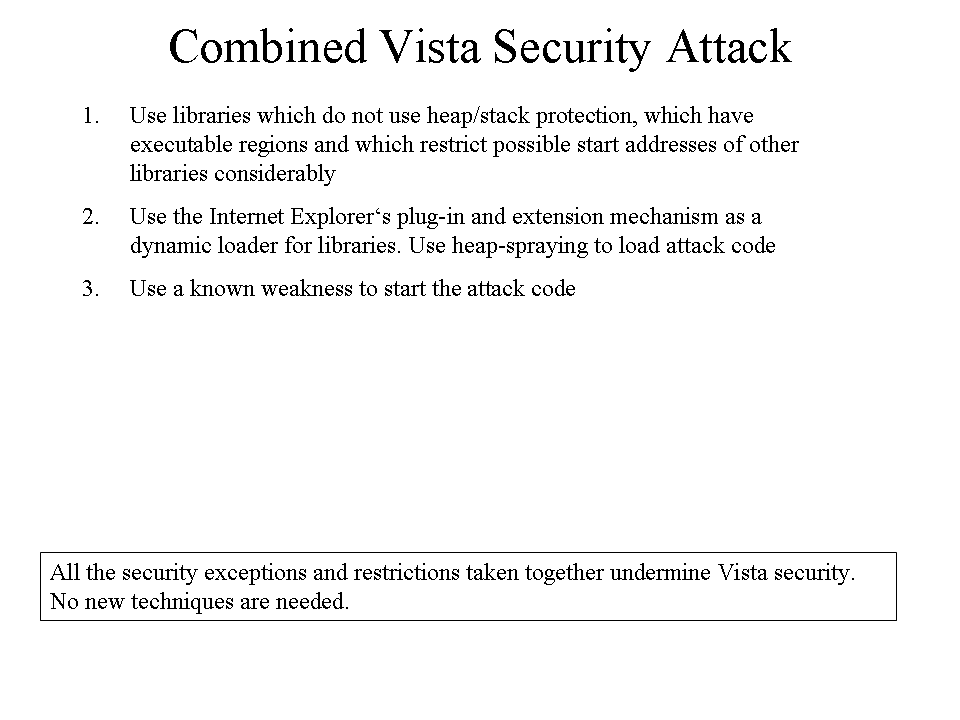 Combined Vista Security Attack

1. Use libraries which do not use heap/stack protection, which have executable regions and which restrict possible start addresses of other libraries considerably

2. Use the Internet Explorer‘s plug-in and extension mechanism as a dynamic loader for libraries. Use heap-spraying to load attack code

3. Use a known weakness to start the attack code

All the security exceptions and restrictions taken together undermine Vista security. No new techniques are needed.